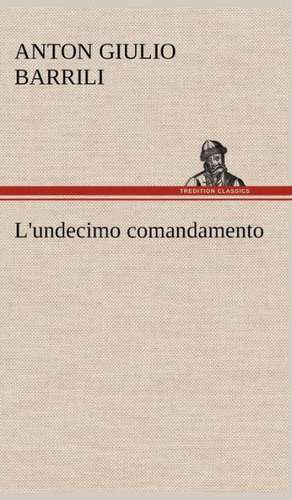 ANTON GIULIO BARRILI

TREDITION CLASSICS

L'undecimo comandamento